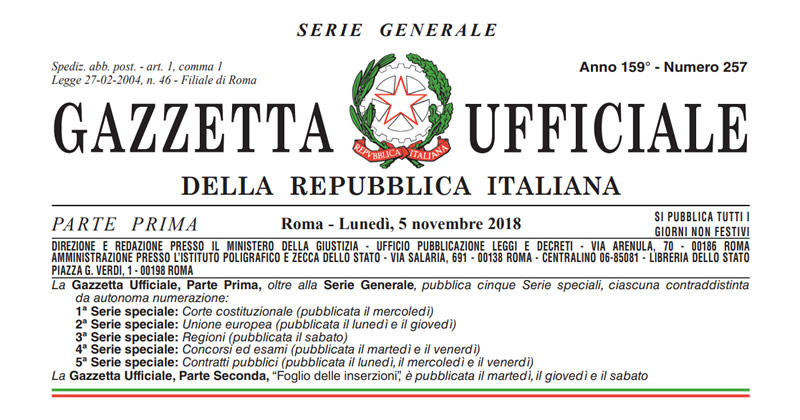 SERIE GENERALE

Spediz. abb. post. - art. 1, comma 1
Legge 27-02-2004, n. 46 - Filiale di Roma

Anno 159° - Numero 257

GAZZETTA UFFICIALE

REPVBBLICA ITALIANA

DELLA REPUBBLICA ITALIANA

PARTE PRIMA

Roma - Lunedì, 5 novembre 2018

SI PUBBLICA TUTTI I GIORNI NON FESTIVI

DIREZIONE E REDAZIONE PRESSO IL MINISTERO DELLA GIUSTIZIA - UFFICIO PUBBLICAZIONE LEGGI E DECRETI - VIA ARENULA, 70 - 00186 ROMA
AMMINISTRAZIONE PRESSO L'ISTITUTO POLIGRAFICO E ZECCA DELLO STATO - VIA SALARIA, 691 - 00138 ROMA - CENTRALINO 06-85081 - LIBRERIA DELLO STATO PIAZZA G. VERDI, 1 - 00198 ROMA

La Gazzetta Ufficiale, Parte Prima, oltre alla Serie Generale, pubblica cinque Serie speciali, ciascuna contraddistinta da autonoma numerazione:
1ª Serie speciale: Corte costituzionale (pubblicata il mercoledì)
2ª Serie speciale: Unione europea (pubblicata il lunedì e il giovedì)
3ª Serie speciale: Regioni (pubblicata il sabato)
4ª Serie speciale: Concorsi ed esami (pubblicata il martedì e il venerdì)
5ª Serie speciale: Contratti pubblici (pubblicata il lunedì, il mercoledì e il venerdì)
La Gazzetta Ufficiale, Parte Seconda, "Foglio delle inserzioni", è pubblicata il martedì, il giovedì e il sabato